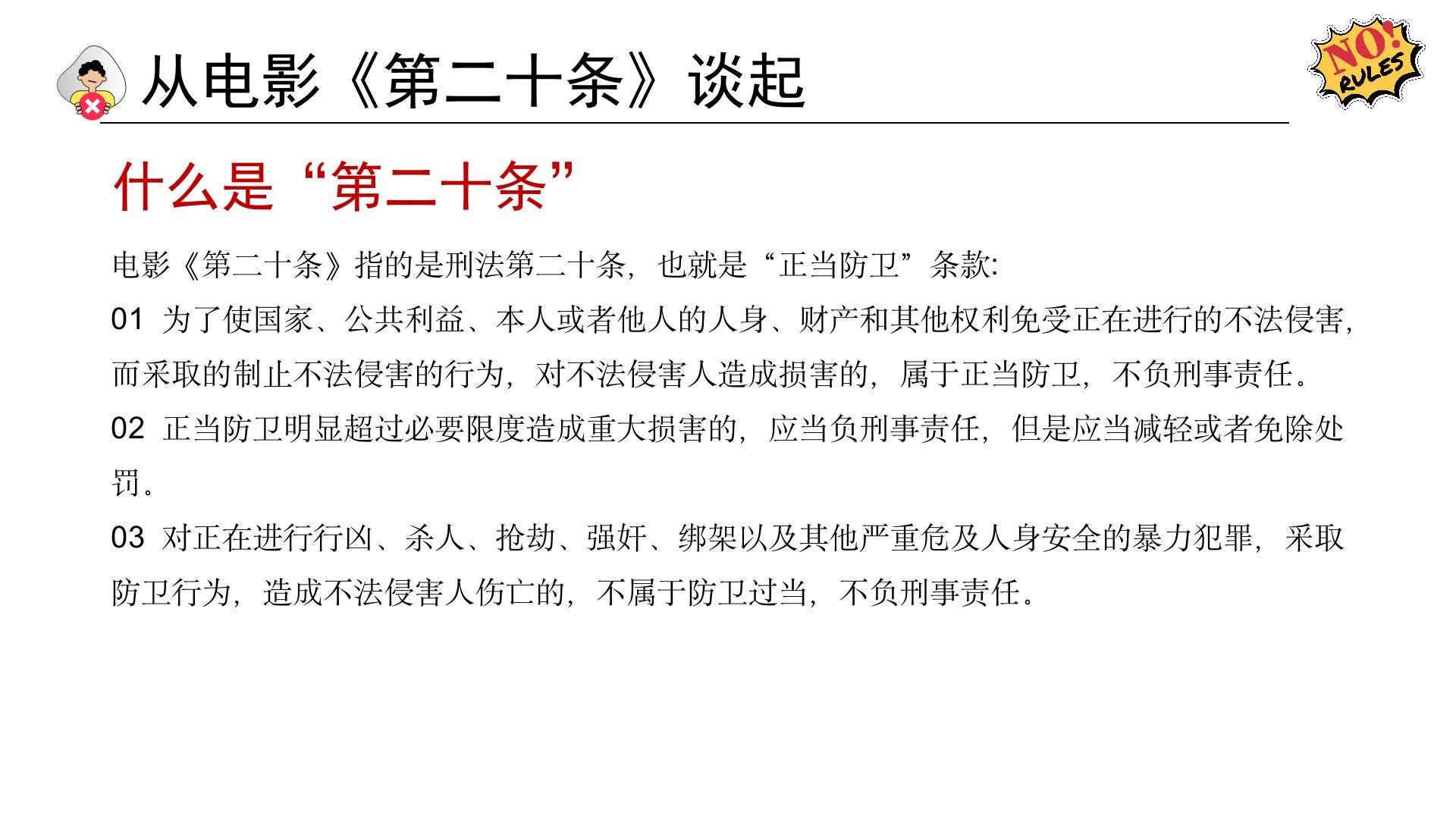 从电影《第二十条》谈起

NO! RULES

什么是“第二十条”

电影《第二十条》指的是刑法第二十条，也就是“正当防卫”条款:

01 为了使国家、公共利益、本人或者他人的人身、财产和其他权利免受正在进行的不法侵害，而采取的制止不法侵害的行为，对不法侵害人造成损害的，属于正当防卫，不负刑事责任。

02 正当防卫明显超过必要限度造成重大损害的，应当负刑事责任，但是应当减轻或者免除处罚。

03 对正在进行行凶、杀人、抢劫、强奸、绑架以及其他严重危及人身安全的暴力犯罪，采取防卫行为，造成不法侵害人伤亡的，不属于防卫过当，不负刑事责任。